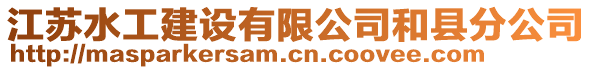 江苏水工建设有限公司和县分公司
http://masparkersam.cn.coovee.com